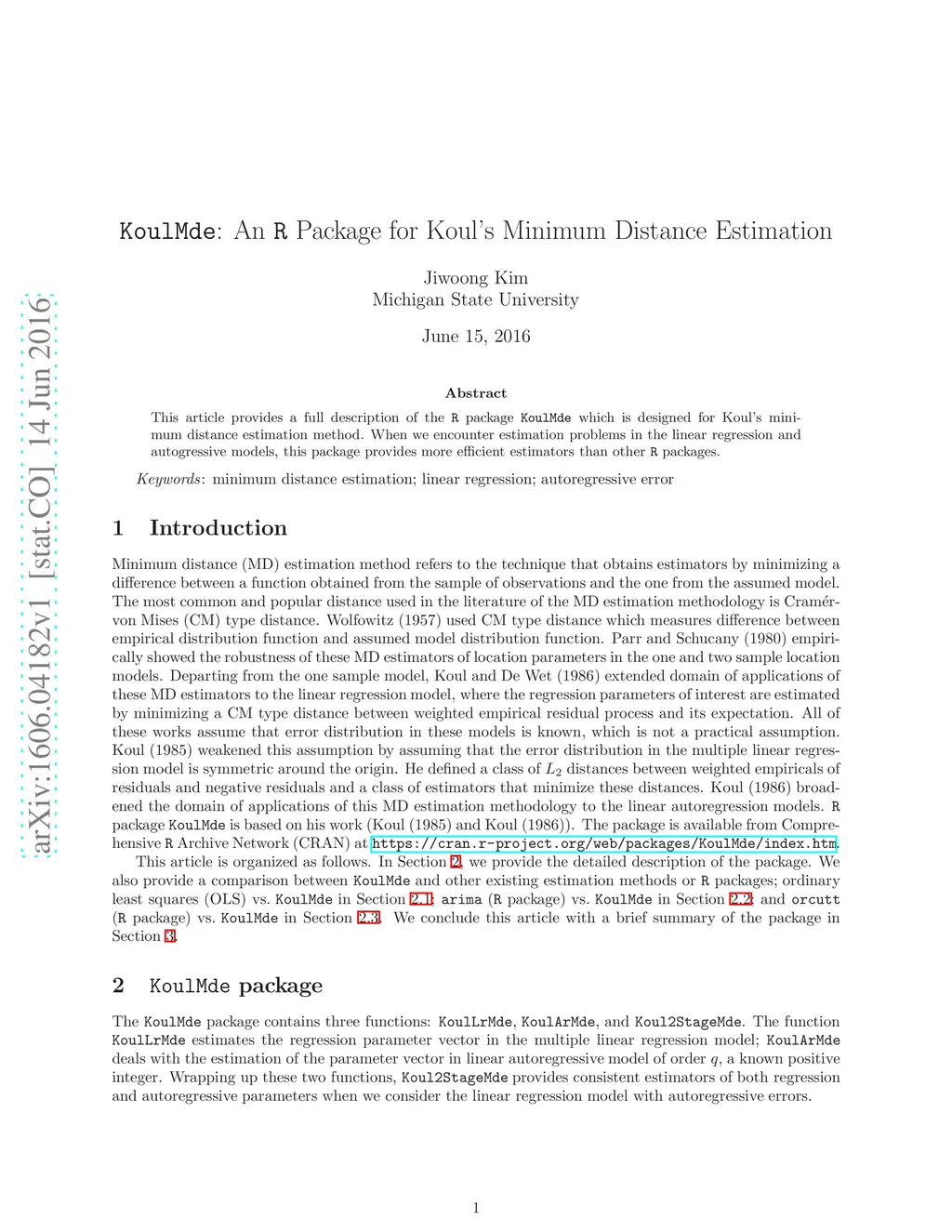 arXiv:1606.04182v1 [stat.CO] 14 Jun 2016

KoulMde: An R Package for Koul's Minimum Distance Estimation

Jiwoong Kim
Michigan State University

June 15, 2016

Abstract

This article provides a full description of the R package KoulMde which is designed for Koul's minimum distance estimation method. When we encounter estimation problems in the linear regression and autogressive models, this package provides more efficient estimators than other R packages.

Keywords: minimum distance estimation; linear regression; autoregressive error

1 Introduction

Minimum distance (MD) estimation method refers to the technique that obtains estimators by minimizing a difference between a function obtained from the sample of observations and the one from the assumed model. The most common and popular distance used in the literature of the MD estimation methodology is Cramér-von Mises (CM) type distance. Wolfowitz (1957) used CM type distance which measures difference between empirical distribution function and assumed model distribution function. Parr and Schucany (1980) empirically showed the robustness of these MD estimators of location parameters in the one and two sample location models. Departing from the one sample model, Koul and De Wet (1986) extended domain of applications of these MD estimators to the linear regression model, where the regression parameters of interest are estimated by minimizing a CM type distance between weighted empirical residual process and its expectation. All of these works assume that error distribution in these models is known, which is not a practical assumption. Koul (1985) weakened this assumption by assuming that the error distribution in the multiple linear regression model is symmetric around the origin. He defined a class of $L_2$ distances between weighted empiricals of residuals and negative residuals and a class of estimators that minimize these distances. Koul (1986) broadened the domain of applications of this MD estimation methodology to the linear autoregression models. R package KoulMde is based on his work (Koul (1985) and Koul (1986)). The package is available from Comprehensive R Archive Network (CRAN) at https://cran.r-project.org/web/packages/KoulMde/index.htm.
This article is organized as follows. In Section 2, we provide the detailed description of the package. We also provide a comparison between KoulMde and other existing estimation methods or R packages; ordinary least squares (OLS) vs. KoulMde in Section 2.1; arima (R package) vs. KoulMde in Section 2.2; and orcutt (R package) vs. KoulMde in Section 2.3. We conclude this article with a brief summary of the package in Section 3.

2 KoulMde package

The KoulMde package contains three functions: KoulLrMde, KoulArMde, and Koul2StageMde. The function KoulLrMde estimates the regression parameter vector in the multiple linear regression model; KoulArMde deals with the estimation of the parameter vector in linear autoregressive model of order $q$, a known positive integer. Wrapping up these two functions, Koul2StageMde provides consistent estimators of both regression and autoregressive parameters when we consider the linear regression model with autoregressive errors.

1